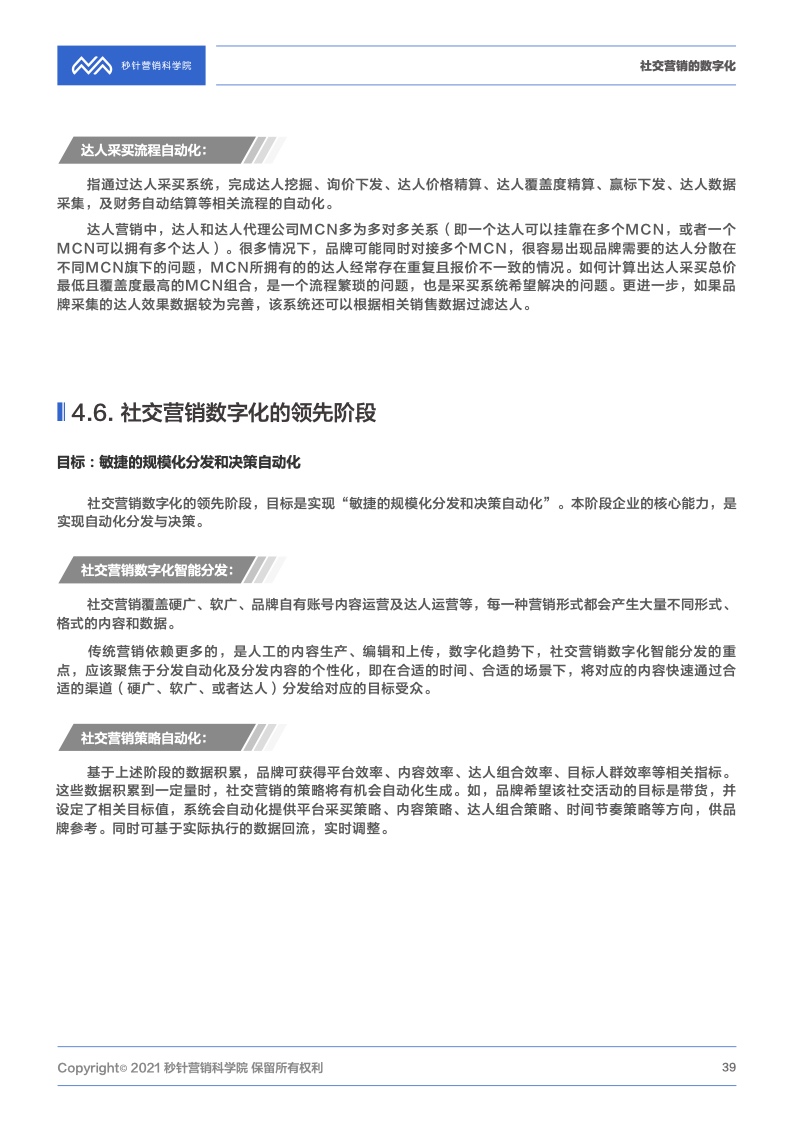 秒针营销科学院

社交营销的数字化

达人采买流程自动化：

指通过达人采买系统，完成达人挖掘、询价下发、达人价格精算、达人覆盖度精算、赢标下发、达人数据采集，及财务自动结算等相关流程的自动化。

达人营销中，达人和达人代理公司MCN多为多对多关系（即一个达人可以挂靠在多个MCN，或者一个MCN可以拥有多个达人）。很多情况下，品牌可能同时对接多个MCN，很容易出现品牌需要的达人分散在不同MCN旗下的问题，MCN所拥有的的达人经常存在重复且报价不一致的情况。如何计算出达人采买总价最低且覆盖度最高的MCN组合，是一个流程繁琐的问题，也是采买系统希望解决的问题。更进一步，如果品牌采集的达人效果数据较为完善，该系统还可以根据相关销售数据过滤达人。

4.6. 社交营销数字化的领先阶段

目标：敏捷的规模化分发和决策自动化

社交营销数字化的领先阶段，目标是实现“敏捷的规模化分发和决策自动化”。本阶段企业的核心能力，是实现自动化分发与决策。

社交营销数字化智能分发：

社交营销覆盖硬广、软广、品牌自有账号内容运营及达人运营等，每一种营销形式都会产生大量不同形式、格式的内容和数据。

传统营销依赖更多的，是人工的内容生产、编辑和上传，数字化趋势下，社交营销数字化智能分发的重点，应该聚焦于分发自动化及分发内容的个性化，即在合适的时间、合适的场景下，将对应的内容快速通过合适的渠道（硬广、软广、或者达人）分发给对应的目标受众。

社交营销策略自动化：

基于上述阶段的数据积累，品牌可获得平台效率、内容效率、达人组合效率、目标人群效率等相关指标。这些数据积累到一定量时，社交营销的策略将有机会自动化生成。如，品牌希望该社交活动的目标是带货，并设定了相关目标值，系统会自动化提供平台采买策略、内容策略、达人组合策略、时间节奏策略等方向，供品牌参考。同时可基于实际执行的数据回流，实时调整。

Copyright© 2021 秒针营销科学院 保留所有权利

39